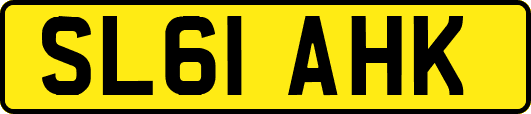 SL61 AHK